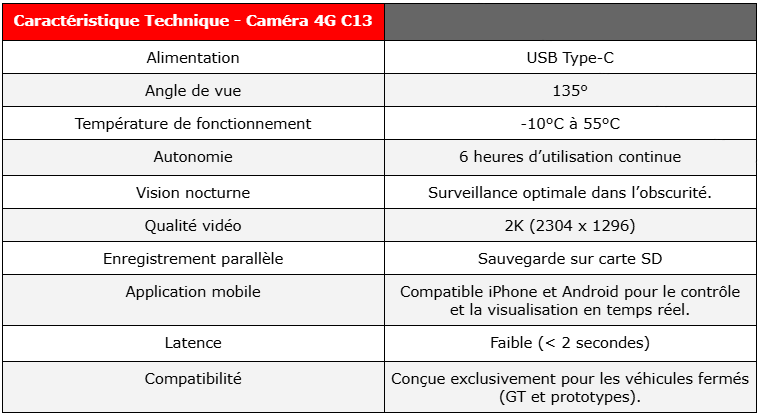 | Caractéristique Technique - Caméra 4G C13 | |
|---|---|
| Alimentation | USB Type-C |
| Angle de vue | 135° |
| Température de fonctionnement | -10°C à 55°C |
| Autonomie | 6 heures d'utilisation continue |
| Vision nocturne | Surveillance optimale dans l'obscurité. |
| Qualité vidéo | 2K (2304 x 1296) |
| Enregistrement parallèle | Sauvegarde sur carte SD |
| Application mobile | Compatible iPhone et Android pour le contrôle et la visualisation en temps réel. |
| Latence | Faible (< 2 secondes) |
| Compatibilité | Conçue exclusivement pour les véhicules fermés (GT et prototypes). |